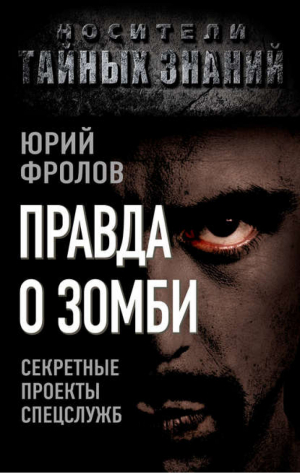 НОСИТЕЛИ
ТАЙНЫХ ЗНАНИЙ

ЮРИЙ
ФРОЛОВ

ПРАВДА
О ЗОМБИ

СЕКРЕТНЫЕ
ПРОЕКТЫ
СПЕЦСЛУЖБ